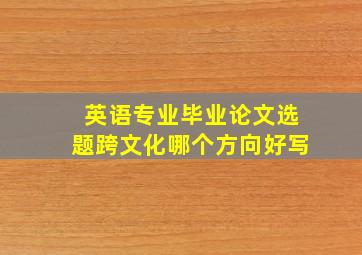 英语专业毕业论文选题跨文化哪个方向好写